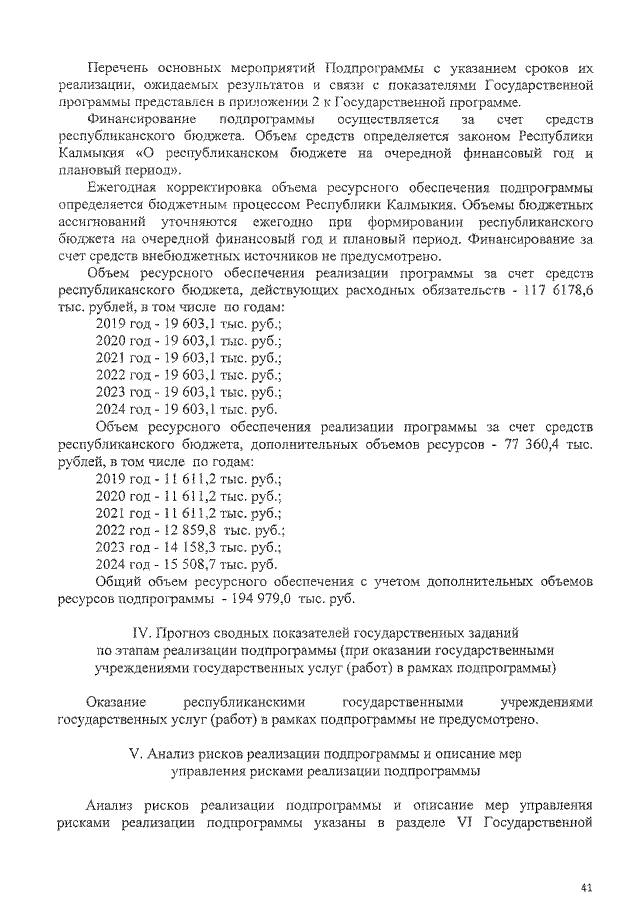 Перечень основных мероприятий Подпрограммы с указанием сроков их реализации, ожидаемых результатов и связи с показателями Государственной программы представлен в приложении 2 к Государственной программе.

Финансирование подпрограммы осуществляется за счет средств республиканского бюджета. Объем средств определяется законом Республики Калмыкия «О республиканском бюджете на очередной финансовый год и плановый период».

Ежегодная корректировка объема ресурсного обеспечения подпрограммы определяется бюджетным процессом Республики Калмыкия. Объемы бюджетных ассигнований уточняются ежегодно при формировании республиканского бюджета на очередной финансовый год и плановый период. Финансирование за счет средств внебюджетных источников не предусмотрено.

Объем ресурсного обеспечения реализации программы за счет средств республиканского бюджета, действующих расходных обязательств - 117 6178,6 тыс. рублей, в том числе по годам:
2019 год - 19 603,1 тыс. руб.;
2020 год - 19 603,1 тыс. руб.;
2021 год - 19 603,1 тыс. руб.;
2022 год - 19 603,1 тыс. руб.;
2023 год - 19 603,1 тыс. руб.;
2024 год - 19 603,1 тыс. руб.

Объем ресурсного обеспечения реализации программы за счет средств республиканского бюджета, дополнительных объемов ресурсов - 77 360,4 тыс. рублей, в том числе по годам:
2019 год - 11 611,2 тыс. руб.;
2020 год - 11 611,2 тыс. руб.;
2021 год - 11 611,2 тыс. руб.;
2022 год - 12 859,8 тыс. руб.;
2023 год - 14 158,3 тыс. руб.;
2024 год - 15 508,7 тыс. руб.

Общий объем ресурсного обеспечения с учетом дополнительных объемов ресурсов подпрограммы - 194 979,0 тыс. руб.

IV. Прогноз сводных показателей государственных заданий по этапам реализации подпрограммы (при оказании государственными учреждениями государственных услуг (работ) в рамках подпрограммы)

Оказание республиканскими государственными учреждениями государственных услуг (работ) в рамках подпрограммы не предусмотрено.

V. Анализ рисков реализации подпрограммы и описание мер управления рисками реализации подпрограммы

Анализ рисков реализации подпрограммы и описание мер управления рисками реализации подпрограммы указаны в разделе VI Государственной

41